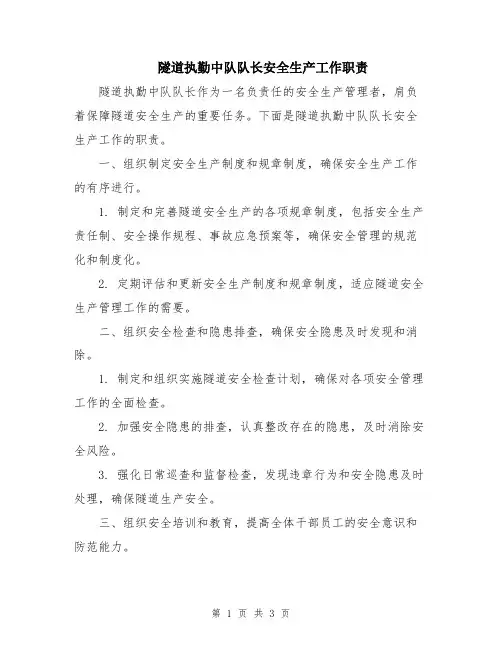 隧道执勤中队队长安全生产工作职责

隧道执勤中队队长作为一名负责任的安全生产管理者，肩负着保障隧道安全生产的重要任务。下面是隧道执勤中队队长安全生产工作的职责。

一、组织制定安全生产制度和规章制度，确保安全生产工作的有序进行。

1. 制定和完善隧道安全生产的各项规章制度，包括安全生产责任制、安全操作规程、事故应急预案等，确保安全管理的规范化和制度化。

2. 定期评估和更新安全生产制度和规章制度，适应隧道安全生产管理工作的需要。

二、组织安全检查和隐患排查，确保安全隐患及时发现和消除。

1. 制定和组织实施隧道安全检查计划，确保对各项安全管理工作的全面检查。

2. 加强安全隐患的排查，认真整改存在的隐患，及时消除安全风险。

3. 强化日常巡查和监督检查，发现违章行为和安全隐患及时处理，确保隧道生产安全。

三、组织安全培训和教育，提高全体干部员工的安全意识和防范能力。

第 1 页 共 3 页